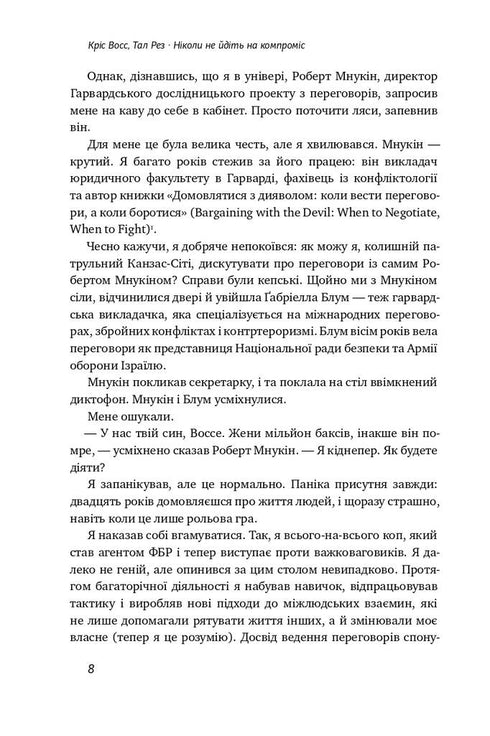 Кріс Восс, Тал Рез · Ніколи не йдіть на компроміс

Однак, дізнавшись, що я в універі, Роберт Мнукін, директор Гарвардського дослідницького проекту з переговорів, запросив мене на каву до себе в кабінет. Просто поточити ляси, запевнив він.

Для мене це була велика честь, але я хвилювався. Мнукін — крутий. Я багато років стежив за його працею: він викладач юридичного факультету в Гарварді, фахівець із конфліктології та автор книжки «Домовлятися з дияволом: коли вести переговори, а коли боротися» (Bargaining with the Devil: When to Negotiate, When to Fight)$^1$.

Чесно кажучи, я добряче непокоївся: як можу я, колишній патрульний Канзас-Сіті, дискутувати про переговори із самим Робертом Мнукіном? Справи були кепські. Щойно ми з Мнукіном сіли, відчинилися двері й увійшла Ґабріелла Блум — теж гарвардська викладачка, яка спеціалізується на міжнародних переговорах, збройних конфліктах і контртероризмі. Блум вісім років вела переговори як представниця Національної ради безпеки та Армії оборони Ізраїлю.

Мнукін покликав секретарку, і та поклала на стіл ввімкнений диктофон. Мнукін і Блум усміхнулися.

Мене ошукали.

— У нас твій син, Воссе. Жени мільйон баксів, інакше він помре, — усміхнено сказав Роберт Мнукін. — Я кіднепер. Як будете діяти?

Я запанікував, але це нормально. Паніка присутня завжди: двадцять років домовляєшся про життя людей, і щоразу страшно, навіть коли це лише рольова гра.

Я наказав собі вгамуватися. Так, я всього-на-всього коп, який став агентом ФБР і тепер виступає проти важковаговиків. Я далеко не геній, але опинився за цим столом невипадково. Протягом багаторічної діяльності я набував навичок, відпрацьовував тактику і виробляв нові підходи до міжлюдських взаємин, які не лише допомагали рятувати життя інших, а й змінювали моє власне (тепер я це розумію). Досвід ведення переговорів спону-

8